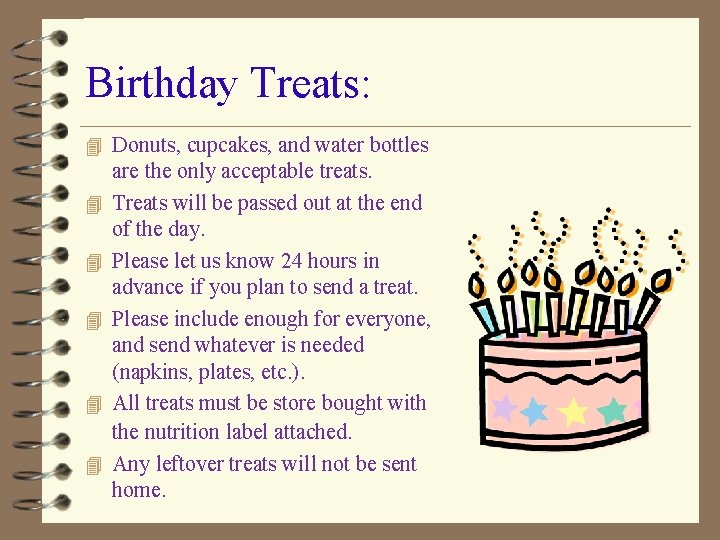 Birthday Treats:

Donuts, cupcakes, and water bottles are the only acceptable treats.

Treats will be passed out at the end of the day.

Please let us know 24 hours in advance if you plan to send a treat.

Please include enough for everyone, and send whatever is needed (napkins, plates, etc.).

All treats must be store bought with the nutrition label attached.

Any leftover treats will not be sent home.